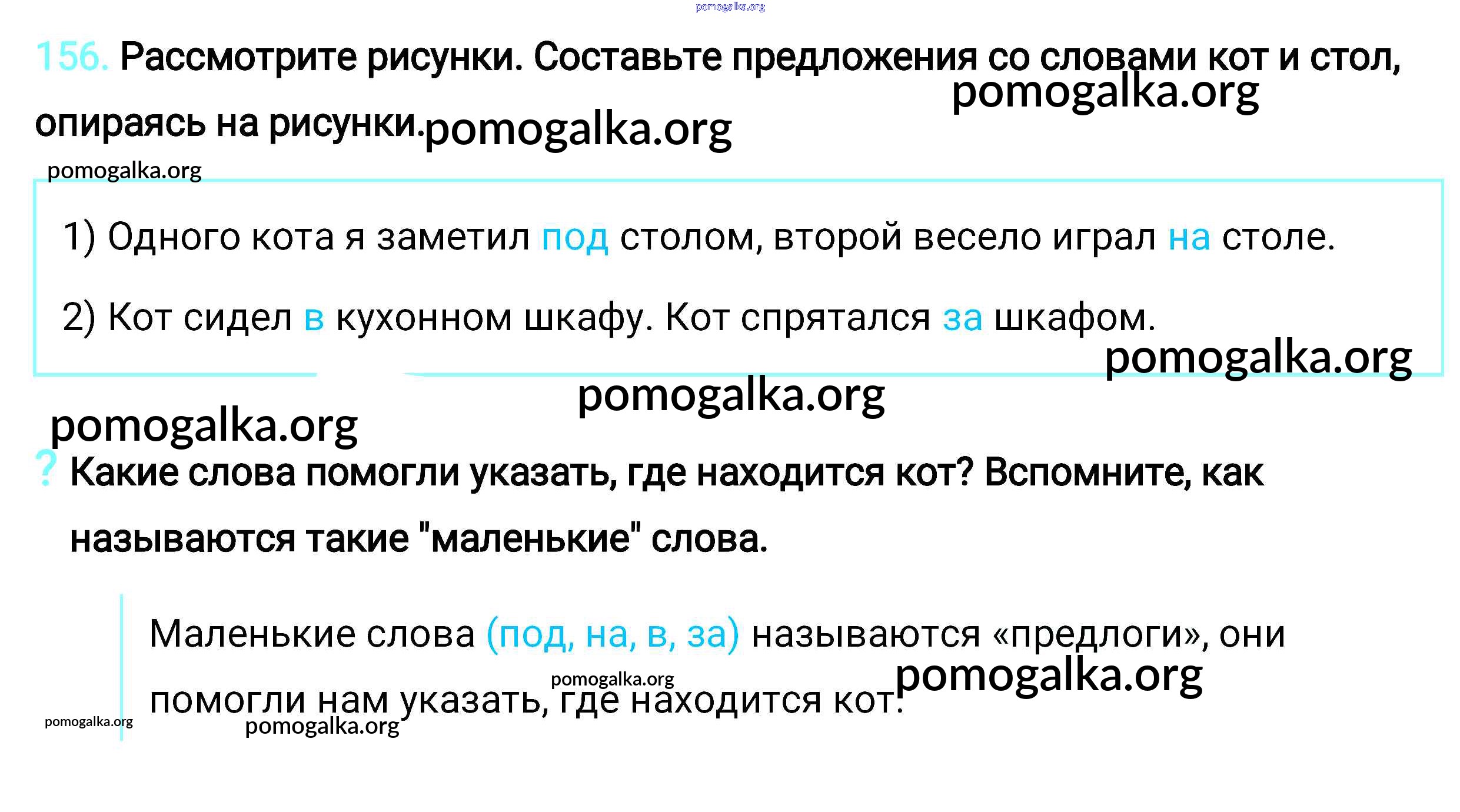 pomogalka.org

156. Рассмотрите рисунки. Составьте предложения со словами кот и стол, опираясь на рисунки.

pomogalka.org

pomogalka.org

pomogalka.org

1) Одного кота я заметил под столом, второй весело играл на столе.

2) Кот сидел в кухонном шкафу. Кот спрятался за шкафом.

pomogalka.org

pomogalka.org

pomogalka.org

? Какие слова помогли указать, где находится кот? Вспомните, как называются такие "маленькие" слова.

Маленькие слова (под, на, в, за) называются «предлоги», они помогли нам указать, где находится кот.

pomogalka.org

pomogalka.org

pomogalka.org

pomogalka.org